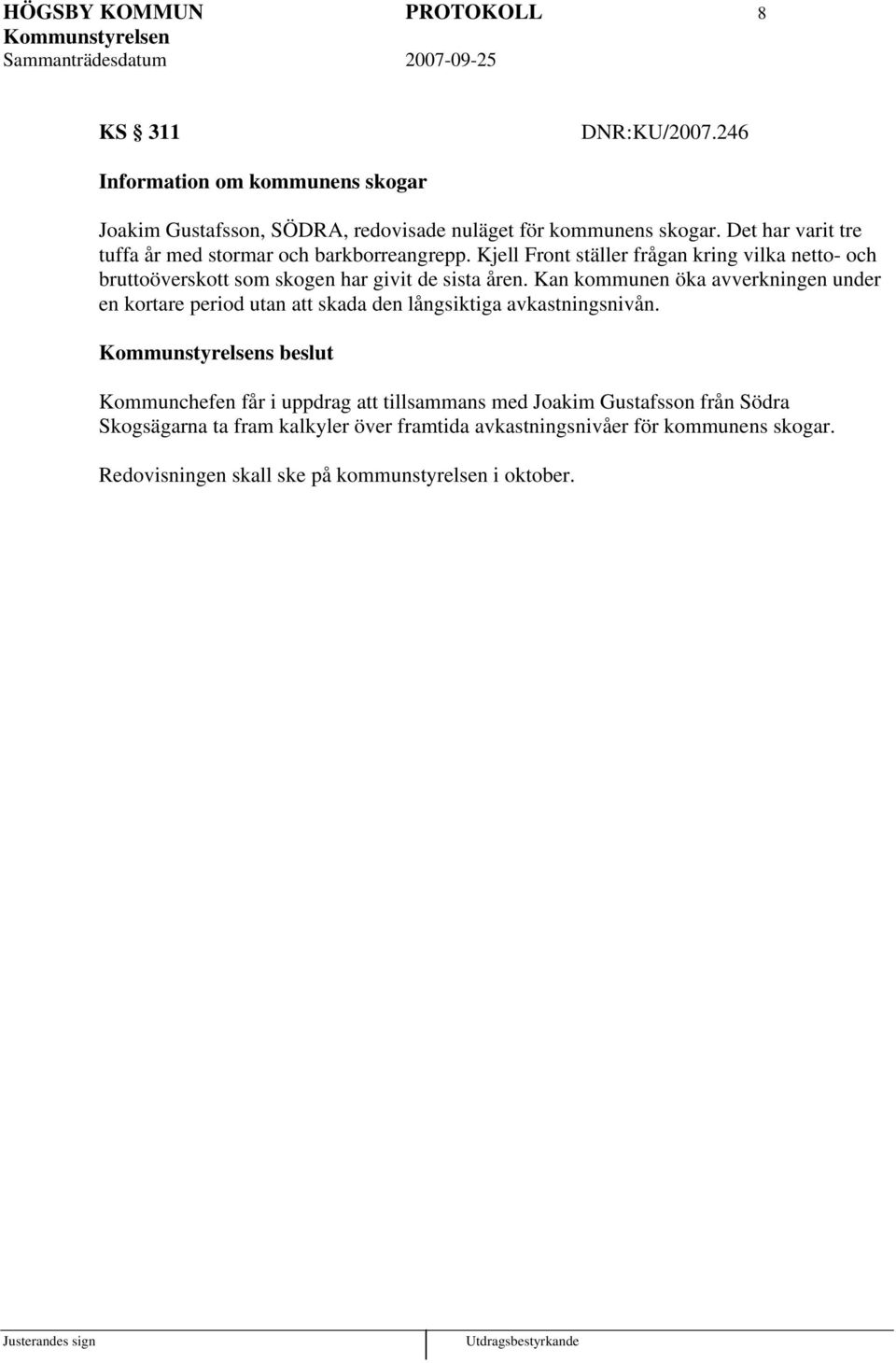 HÖGSBY KOMMUN PROTOKOLL 8
Kommunstyrelsen
Sammanträdesdatum 2007-09-25

KS 311 DNR:KU/2007.246

Information om kommunens skogar

Joakim Gustafsson, SÖDRA, redovisade nuläget för kommunens skogar. Det har varit tre tuffa år med stormar och barkborreangrepp. Kjell Front ställer frågan kring vilka netto- och bruttoöverskott som skogen har givit de sista åren. Kan kommunen öka avverkningen under en kortare period utan att skada den långsiktiga avkastningsnivån.

Kommunstyrelsens beslut

Kommunchefen får i uppdrag att tillsammans med Joakim Gustafsson från Södra Skogsägarna ta fram kalkyler över framtida avkastningsnivåer för kommunens skogar.

Redovisningen skall ske på kommunstyrelsen i oktober.

Justerandes sign Utdragsbestyrkande